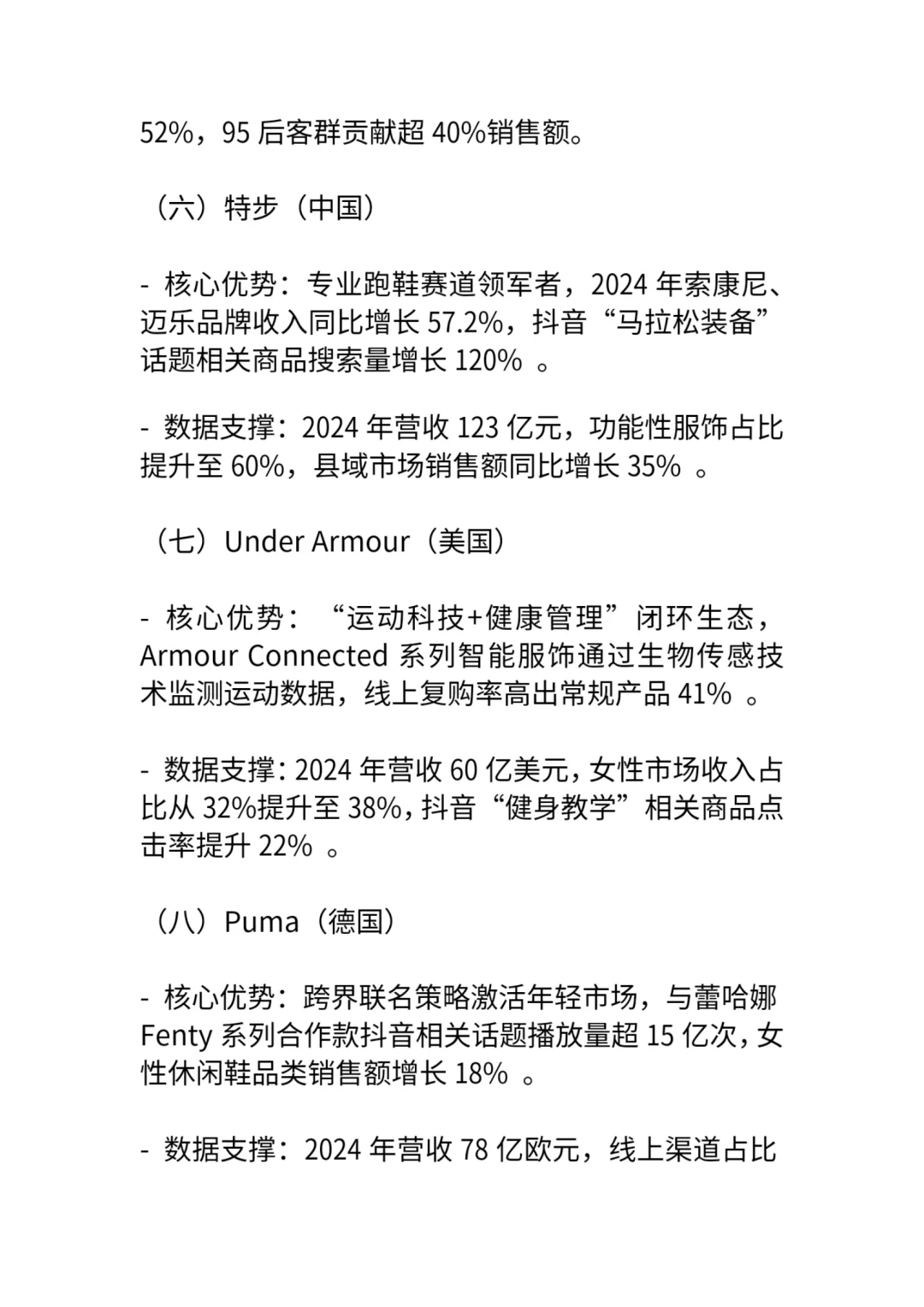 52%，95 后客群贡献超 40%销售额。

（六）特步（中国）

- 核心优势：专业跑鞋赛道领军者，2024 年索康尼、迈乐品牌收入同比增长 57.2%，抖音“马拉松装备”话题相关商品搜索量增长 120% 。

- 数据支撑：2024 年营收 123 亿元，功能性服饰占比提升至 60%，县域市场销售额同比增长 35% 。

（七）Under Armour（美国）

- 核心优势：“运动科技+健康管理”闭环生态，Armour Connected 系列智能服饰通过生物传感技术监测运动数据，线上复购率高出常规产品 41% 。

- 数据支撑：2024 年营收 60 亿美元，女性市场收入占比从 32%提升至 38%，抖音“健身教学”相关商品点击率提升 22% 。

（八）Puma（德国）

- 核心优势：跨界联名策略激活年轻市场，与蕾哈娜 Fenty 系列合作款抖音相关话题播放量超 15 亿次，女性休闲鞋品类销售额增长 18% 。

- 数据支撑：2024 年营收 78 亿欧元，线上渠道占比